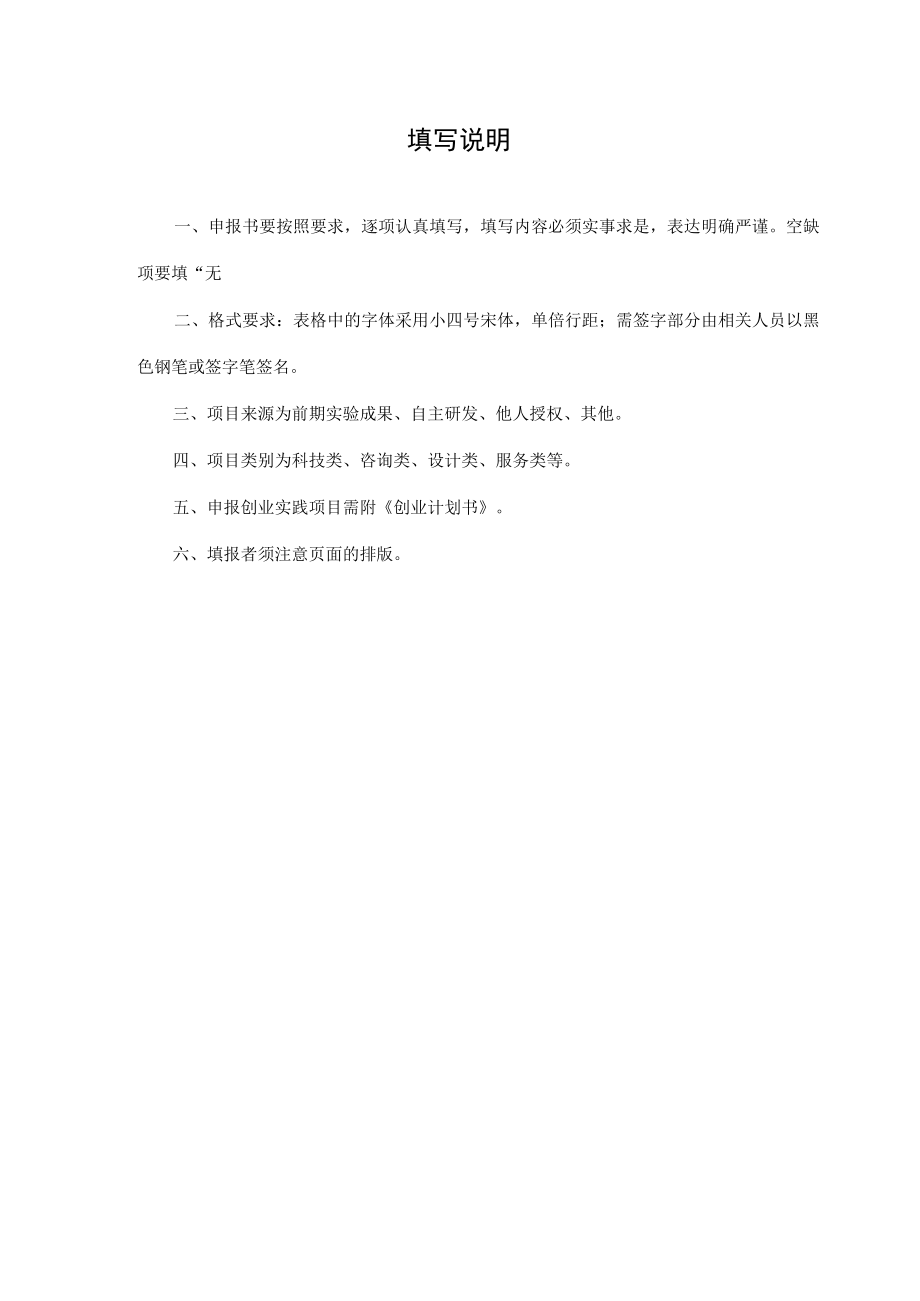 填写说明

一、申报书要按照要求，逐项认真填写，填写内容必须实事求是，表达明确严谨。空缺项要填“无

二、格式要求：表格中的字体采用小四号宋体，单倍行距；需签字部分由相关人员以黑色钢笔或签字笔签名。

三、项目来源为前期实验成果、自主研发、他人授权、其他。

四、项目类别为科技类、咨询类、设计类、服务类等。

五、申报创业实践项目需附《创业计划书》。

六、填报者须注意页面的排版。